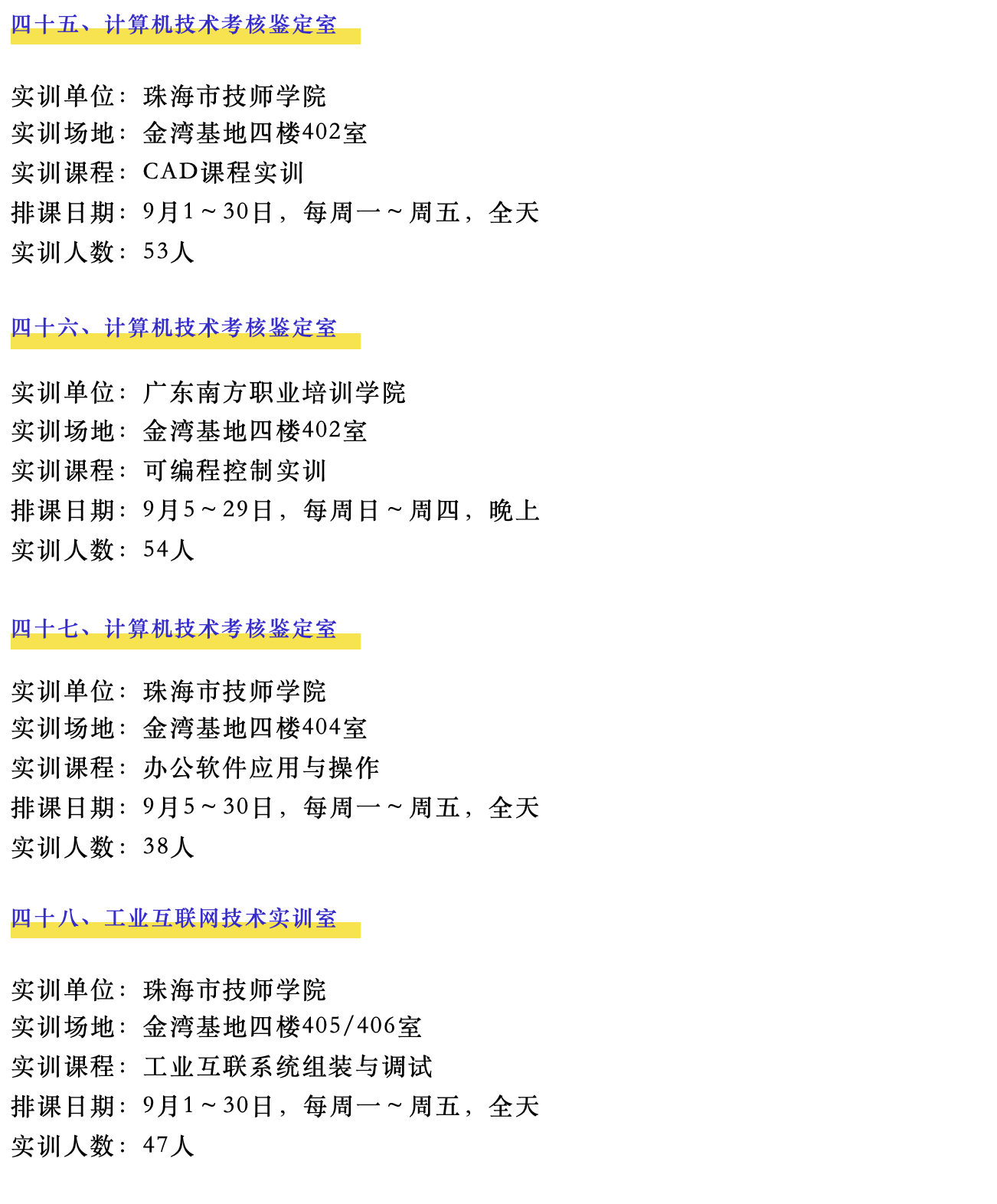 四十五、计算机技术考核鉴定室

实训单位：珠海市技师学院
实训场地：金湾基地四楼402室
实训课程：CAD课程实训
排课日期：9月1～30日，每周一～周五，全天
实训人数：53人

四十六、计算机技术考核鉴定室

实训单位：广东南方职业培训学院
实训场地：金湾基地四楼402室
实训课程：可编程控制实训
排课日期：9月5～29日，每周日～周四，晚上
实训人数：54人

四十七、计算机技术考核鉴定室

实训单位：珠海市技师学院
实训场地：金湾基地四楼404室
实训课程：办公软件应用与操作
排课日期：9月5～30日，每周一～周五，全天
实训人数：38人

四十八、工业互联网技术实训室

实训单位：珠海市技师学院
实训场地：金湾基地四楼405/406室
实训课程：工业互联系统组装与调试
排课日期：9月1～30日，每周一～周五，全天
实训人数：47人